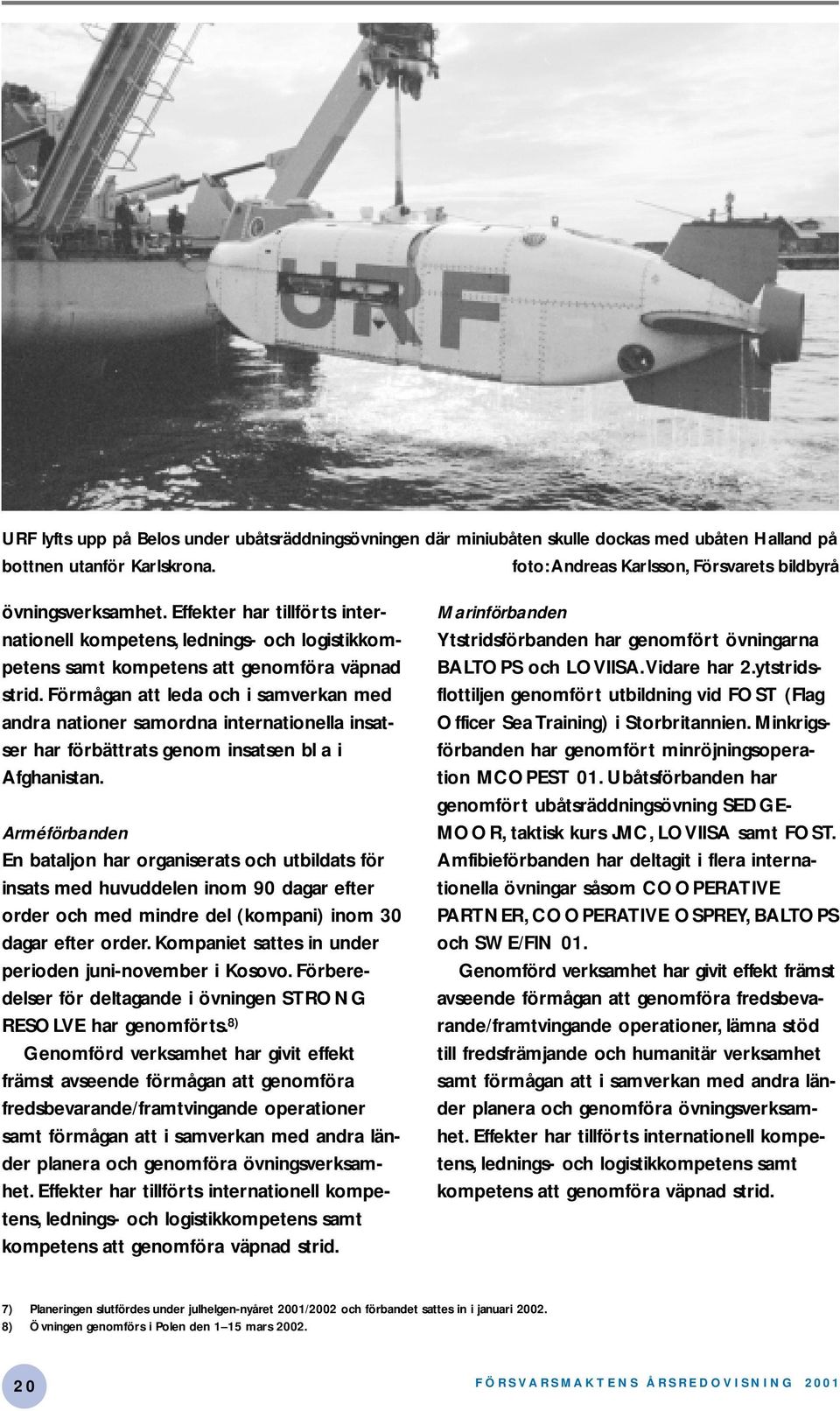 URF

URF lyfts upp på Belos under ubåtsräddningsövningen där miniubåten skulle dockas med ubåten Halland på bottnen utanför Karlskrona. foto: Andreas Karlsson, Försvarets bildbyrå

övningsverksamhet. Effekter har tillförts internationell kompetens, lednings- och logistikkompetens samt kompetens att genomföra väpnad strid. Förmågan att leda och i samverkan med andra nationer samordna internationella insatser har förbättrats genom insatsen bl a i Afghanistan.

Arméförbanden
En bataljon har organiserats och utbildats för insats med huvuddelen inom 90 dagar efter order och med mindre del (kompani) inom 30 dagar efter order. Kompaniet sattes in under perioden juni-november i Kosovo. Förberedelser för deltagande i övningen STRONG RESOLVE har genomförts.$^{8)}$

Genomförd verksamhet har givit effekt främst avseende förmågan att genomföra fredsbevarande/framtvingande operationer samt förmågan att i samverkan med andra länder planera och genomföra övningsverksamhet. Effekter har tillförts internationell kompetens, lednings- och logistikkompetens samt kompetens att genomföra väpnad strid.

Marinförbanden
Ytstridsförbanden har genomfört övningarna BALTOPS och LOVIISA. Vidare har 2.ytstridsflottiljen genomfört utbildning vid FOST (Flag Officer Sea Training) i Storbritannien. Minkrigsförbanden har genomfört minröjningsoperation MCOPEST 01. Ubåtsförbanden har genomfört ubåtsräddningsövning SEDGEMOOR, taktisk kurs JMC, LOVIISA samt FOST. Amfibieförbanden har deltagit i flera internationella övningar såsom COOPERATIVE PARTNER, COOPERATIVE OSPREY, BALTOPS och SWE/FIN 01.

Genomförd verksamhet har givit effekt främst avseende förmågan att genomföra fredsbevarande/framtvingande operationer, lämna stöd till fredsfrämjande och humanitär verksamhet samt förmågan att i samverkan med andra länder planera och genomföra övningsverksamhet. Effekter har tillförts internationell kompetens, lednings- och logistikkompetens samt kompetens att genomföra väpnad strid.

7) Planeringen slutfördes under julhelgen-nyåret 2001/2002 och förbandet sattes in i januari 2002.
8) Övningen genomförs i Polen den 1–15 mars 2002.

20

FÖRSVARSMAKTENS ÅRSREDOVISNING 2001